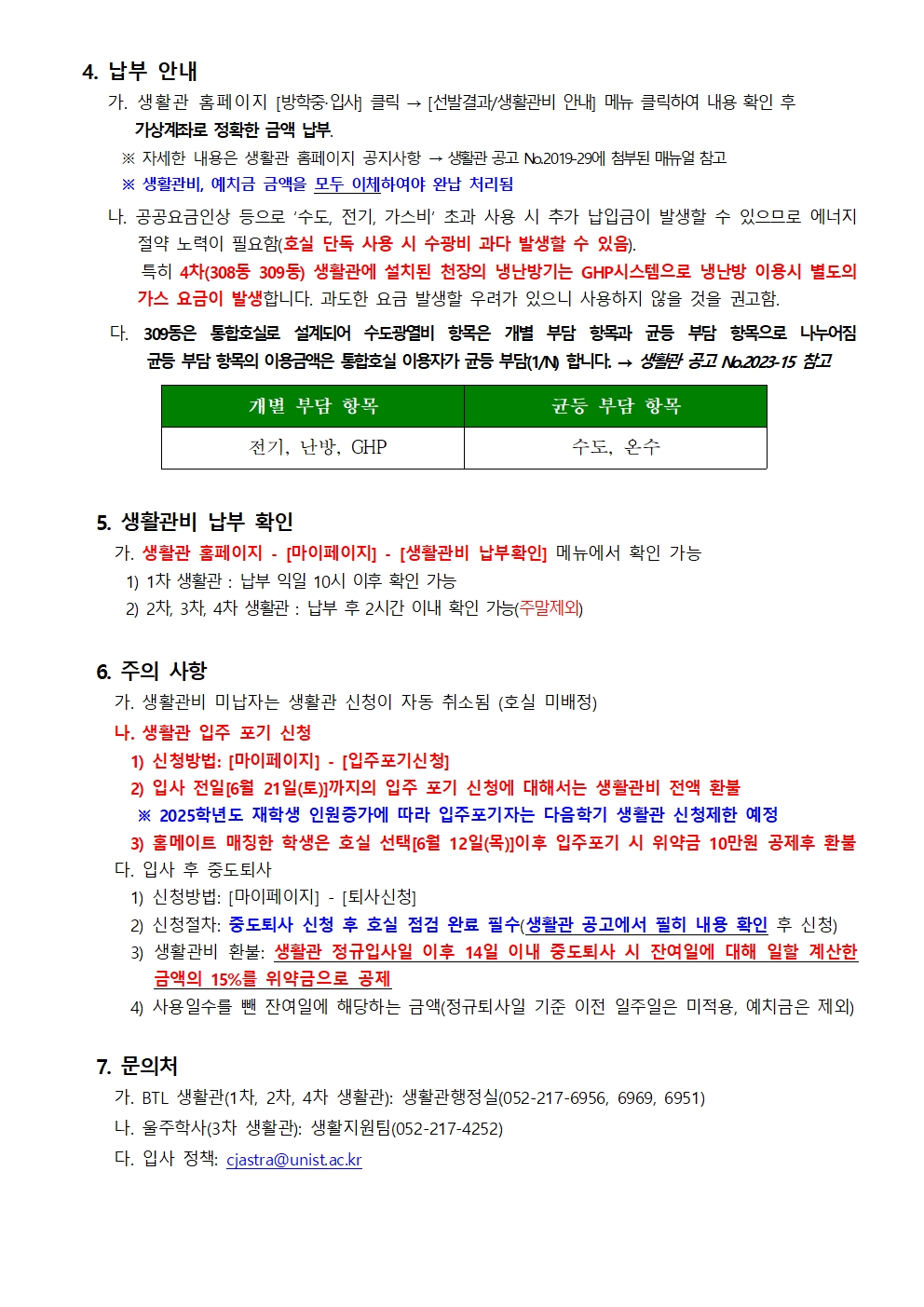 4. 납부 안내

가. 생활관 홈페이지 [방학중·입사] 클릭 → [선발결과/생활관비 안내] 메뉴 클릭하여 내용 확인 후 가상계좌로 정확한 금액 납부.

※ 자세한 내용은 생활관 홈페이지 공지사항 → 생활관 공고 No.2019-29에 첨부된 매뉴얼 참고

※ 생활관비, 예치금 금액을 모두 이체하여야 완납 처리됨

나. 공공요금인상 등으로 '수도, 전기, 가스비' 초과 사용 시 추가 납입금이 발생할 수 있으므로 에너지 절약 노력이 필요함(호실 단독 사용 시 수광비 과다 발생할 수 있음).

특히 4차(308동 309동) 생활관에 설치된 천장의 냉난방기는 GHP시스템으로 냉난방 이용시 별도의 가스 요금이 발생합니다. 과도한 요금 발생할 우려가 있으니 사용하지 않을 것을 권고함.

다. 309동은 통합호실로 설계되어 수도광열비 항목은 개별 부담 항목과 균등 부담 항목으로 나누어짐 균등 부담 항목의 이용금액은 통합호실 이용자가 균등 부담(1/N) 합니다. → 생활관 공고 No.2023-15 참고

| 개별 부담 항목 | 균등 부담 항목 |
|---|---|
| 전기, 난방, GHP | 수도, 온수 |

5. 생활관비 납부 확인

가. 생활관 홈페이지 - [마이페이지] - [생활관비 납부확인] 메뉴에서 확인 가능

1) 1차 생활관 : 납부 익일 10시 이후 확인 가능

2) 2차, 3차, 4차 생활관 : 납부 후 2시간 이내 확인 가능(주말제외)

6. 주의 사항

가. 생활관비 미납자는 생활관 신청이 자동 취소됨 (호실 미배정)

나. 생활관 입주 포기 신청

1) 신청방법: [마이페이지] - [입주포기신청]

2) 입사 전일[6월 21일(토)]까지의 입주 포기 신청에 대해서는 생활관비 전액 환불

※ 2025학년도 재학생 인원증가에 따라 입주포기자는 다음학기 생활관 신청제한 예정

3) 홈메이트 매칭한 학생은 호실 선택[6월 12일(목)]이후 입주포기 시 위약금 10만원 공제후 환불

다. 입사 후 중도퇴사

1) 신청방법: [마이페이지] - [퇴사신청]

2) 신청절차: 중도퇴사 신청 후 호실 점검 완료 필수(생활관 공고에서 필히 내용 확인 후 신청)

3) 생활관비 환불: 생활관 정규입사일 이후 14일 이내 중도퇴사 시 잔여일에 대해 일할 계산한 금액의 15%를 위약금으로 공제

4) 사용일수를 뺀 잔여일에 해당하는 금액(정규퇴사일 기준 이전 일주일은 미적용, 예치금은 제외)

7. 문의처

가. BTL 생활관(1차, 2차, 4차 생활관): 생활관행정실(052-217-6956, 6969, 6951)

나. 울주학사(3차 생활관): 생활지원팀(052-217-4252)

다. 입사 정책: cjastra@unist.ac.kr